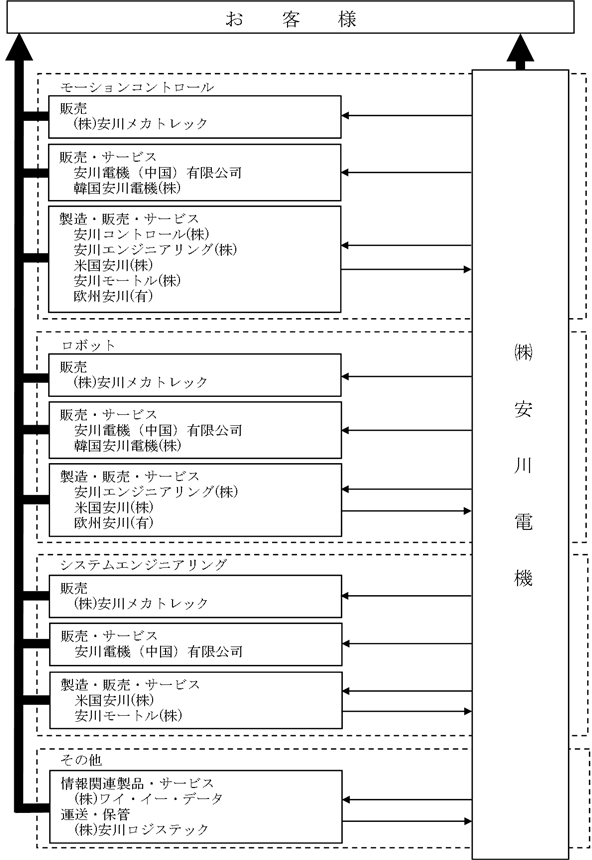 お　客　様

モーションコントロール

販売
(株)安川メカトレック

販売・サービス
安川電機（中国）有限公司
韓国安川電機(株)

製造・販売・サービス
安川コントロール(株)
安川エンジニアリング(株)
米国安川(株)
安川モートル(株)
欧州安川(有)

ロボット

販売
(株)安川メカトレック

販売・サービス
安川電機（中国）有限公司
韓国安川電機(株)

製造・販売・サービス
安川エンジニアリング(株)
米国安川(株)
欧州安川(有)

システムエンジニアリング

販売
(株)安川メカトレック

販売・サービス
安川電機（中国）有限公司

製造・販売・サービス
米国安川(株)
安川モートル(株)

その他

情報関連製品・サービス
(株)ワイ・イー・データ
運送・保管
(株)安川ロジステック

㈱安川電機